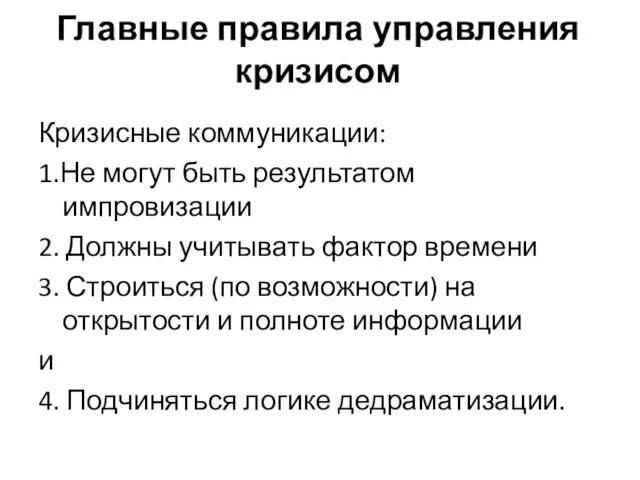 Главные правила управления кризисом

Кризисные коммуникации:

1.Не могут быть результатом импровизации

2. Должны учитывать фактор времени

3. Строиться (по возможности) на открытости и полноте информации

и

4. Подчиняться логике дедраматизации.